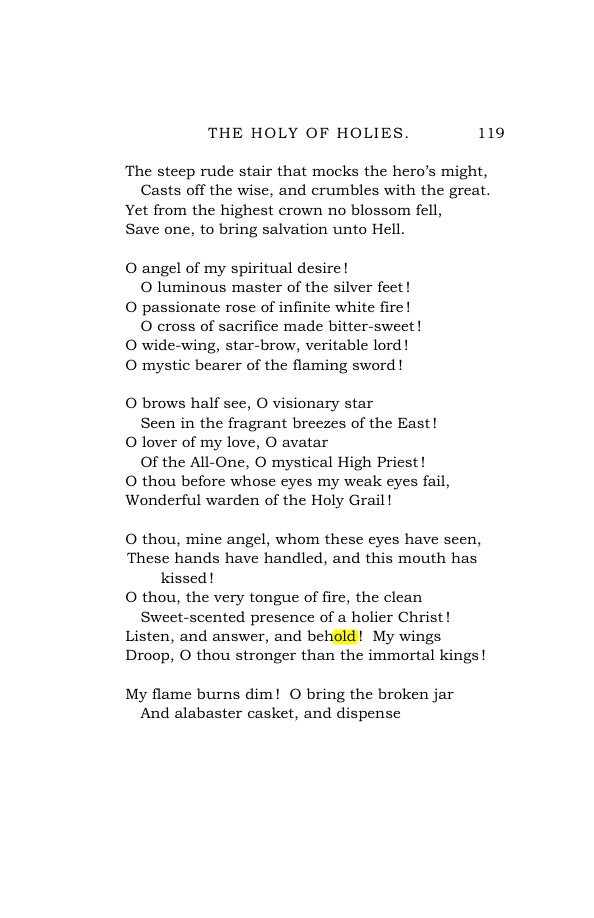 THE HOLY OF HOLIES. 119

The steep rude stair that mocks the hero's might,
Casts off the wise, and crumbles with the great.
Yet from the highest crown no blossom fell,
Save one, to bring salvation unto Hell.

O angel of my spiritual desire!
O luminous master of the silver feet!
O passionate rose of infinite white fire!
O cross of sacrifice made bitter-sweet!
O wide-wing, star-brow, veritable lord!
O mystic bearer of the flaming sword!

O brows half see, O visionary star
Seen in the fragrant breezes of the East!
O lover of my love, O avatar
Of the All-One, O mystical High Priest!
O thou before whose eyes my weak eyes fail,
Wonderful warden of the Holy Grail!

O thou, mine angel, whom these eyes have seen,
These hands have handled, and this mouth has kissed!
O thou, the very tongue of fire, the clean
Sweet-scented presence of a holier Christ!
Listen, and answer, and behold! My wings
Droop, O thou stronger than the immortal kings!

My flame burns dim! O bring the broken jar
And alabaster casket, and dispense